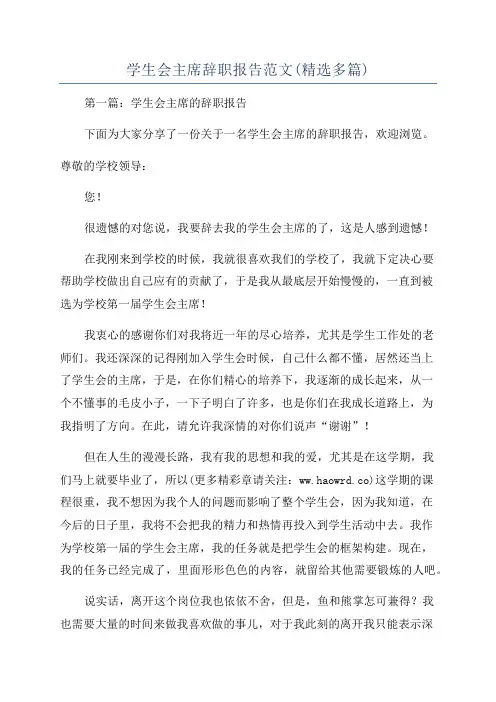 学生会主席辞职报告范文(精选多篇)

第一篇：学生会主席的辞职报告

下面为大家分享了一份关于一名学生会主席的辞职报告，欢迎浏览。

尊敬的学校领导：

您！

很遗憾的对您说，我要辞去我的学生会主席的了，这是人感到遗憾！

在我刚来到学校的时候，我就很喜欢我们的学校了，我就下定决心要帮助学校做出自己应有的贡献了，于是我从最底层开始慢慢的，一直到被选为学校第一届学生会主席！

我衷心的感谢你们对我将近一年的尽心培养，尤其是学生工作处的老师们。我还深深的记得刚加入学生会时候，自己什么都不懂，居然还当上了学生会的主席，于是，在你们精心的培养下，我逐渐的成长起来，从一个不懂事的毛皮小子，一下子明白了许多，也是你们在我成长道路上，为我指明了方向。在此，请允许我深情的对你们说声“谢谢”！

但在人生的漫漫长路，我有我的思想和我的爱，尤其是在这学期，我们马上就要毕业了，所以(更多精彩章请关注：ww.haowrd.co)这学期的课程很重，我不想因为我个人的问题而影响了整个学生会，因为我知道，在今后的日子里，我将不会把我的精力和热情再投入到学生活动中去。我作为学校第一届的学生会主席，我的任务就是把学生会的框架构建。现在，我的任务已经完成了，里面形形色色的内容，就留给其他需要锻炼的人吧。

说实话，离开这个岗位我也依依不舍，但是，鱼和熊掌怎可兼得？我也需要大量的时间来做我喜欢做的事儿，对于我此刻的离开我只能表示深